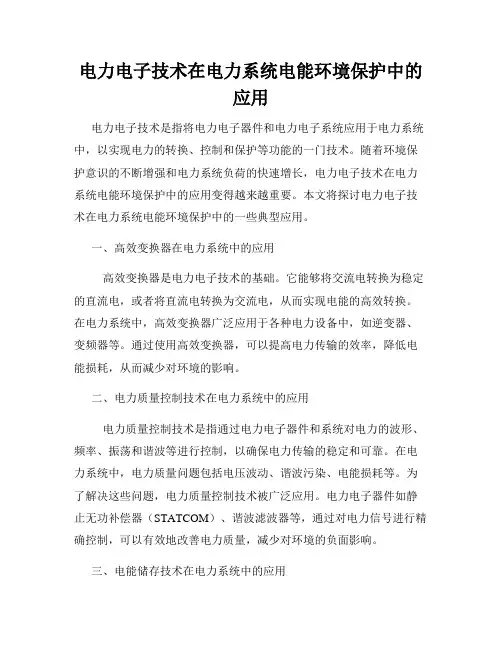 电力电子技术在电力系统电能环境保护中的应用

电力电子技术是指将电力电子器件和电力电子系统应用于电力系统中，以实现电力的转换、控制和保护等功能的一门技术。随着环境保护意识的不断增强和电力系统负荷的快速增长，电力电子技术在电力系统电能环境保护中的应用变得越来越重要。本文将探讨电力电子技术在电力系统电能环境保护中的一些典型应用。

一、高效变换器在电力系统中的应用

高效变换器是电力电子技术的基础。它能够将交流电转换为稳定的直流电，或者将直流电转换为交流电，从而实现电能的高效转换。在电力系统中，高效变换器广泛应用于各种电力设备中，如逆变器、变频器等。通过使用高效变换器，可以提高电力传输的效率，降低电能损耗，从而减少对环境的影响。

二、电力质量控制技术在电力系统中的应用

电力质量控制技术是指通过电力电子器件和系统对电力的波形、频率、振荡和谐波等进行控制，以确保电力传输的稳定和可靠。在电力系统中，电力质量问题包括电压波动、谐波污染、电能损耗等。为了解决这些问题，电力质量控制技术被广泛应用。电力电子器件如静止无功补偿器（STATCOM）、谐波滤波器等，通过对电力信号进行精确控制，可以有效地改善电力质量，减少对环境的负面影响。

三、电能储存技术在电力系统中的应用